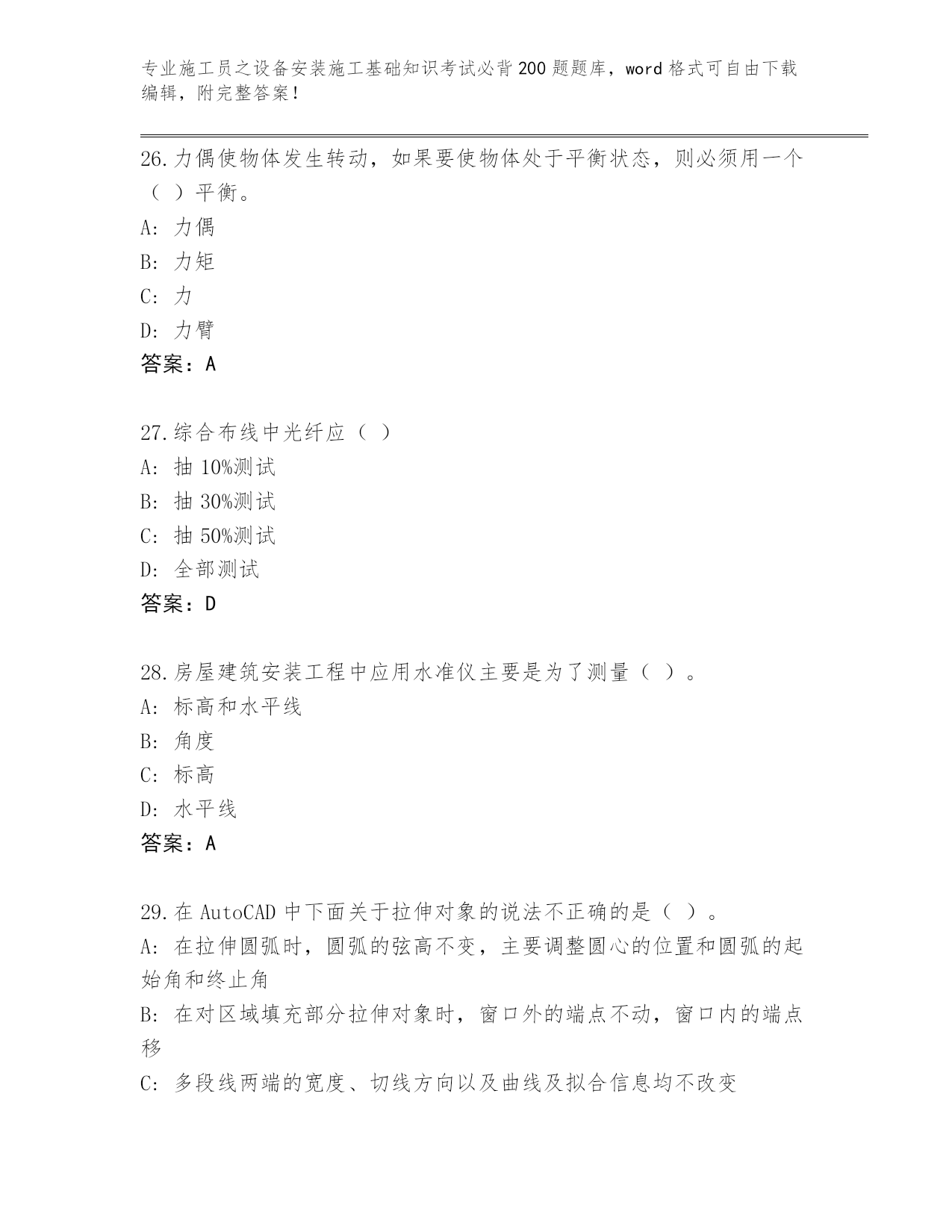 专业施工员之设备安装施工基础知识考试必背200题题库，word格式可自由下载编辑，附完整答案！

26.力偶使物体发生转动，如果要使物体处于平衡状态，则必须用一个（ ）平衡。
A: 力偶
B: 力矩
C: 力
D: 力臂
答案：A

27.综合布线中光纤应（ ）
A: 抽 10%测试
B: 抽 30%测试
C: 抽 50%测试
D: 全部测试
答案：D

28.房屋建筑安装工程中应用水准仪主要是为了测量（ ）。
A: 标高和水平线
B: 角度
C: 标高
D: 水平线
答案：A

29.在AutoCAD中下面关于拉伸对象的说法不正确的是（ ）。
A: 在拉伸圆弧时，圆弧的弦高不变，主要调整圆心的位置和圆弧的起始角和终止角
B: 在对区域填充部分拉伸对象时，窗口外的端点不动，窗口内的端点移
C: 多段线两端的宽度、切线方向以及曲线及拟合信息均不改变